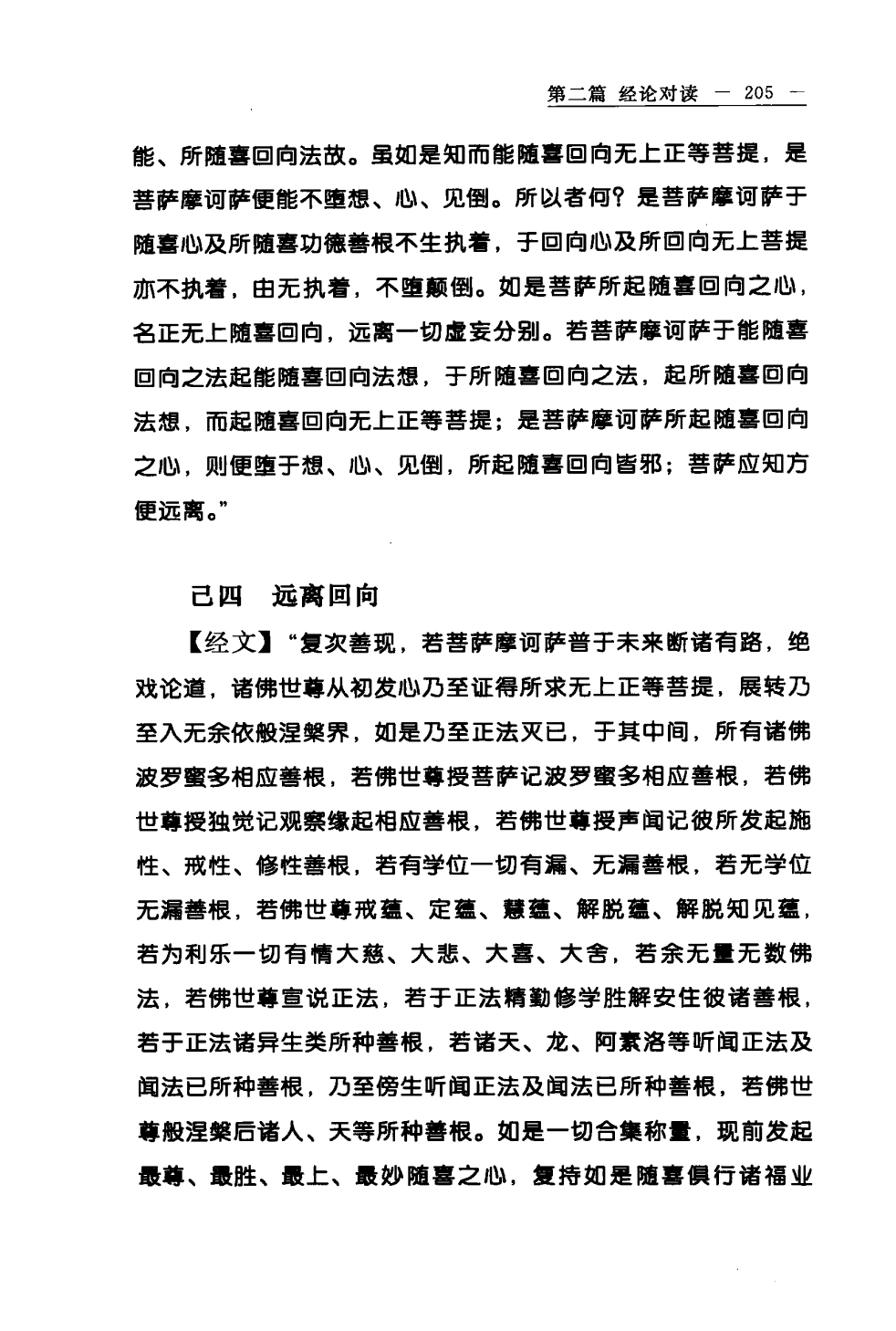 第二篇 经论对读 — 205 —

能、所随喜回向法故。虽如是知而能随喜回向无上正等菩提，是菩萨摩诃萨便能不堕想、心、见倒。所以者何？是菩萨摩诃萨于随喜心及所随喜功德善根不生执着，于回向心及所回向无上菩提亦不执着，由无执着，不堕颠倒。如是菩萨所起随喜回向之心，名正无上随喜回向，远离一切虚妄分别。若菩萨摩诃萨于能随喜回向之法起能随喜回向法想，于所随喜回向之法，起所随喜回向法想，而起随喜回向无上正等菩提；是菩萨摩诃萨所起随喜回向之心，则便堕于想、心、见倒，所起随喜回向皆邪；菩萨应知方便远离。”

己四 远离回向

【经文】“复次善现，若菩萨摩诃萨普于未来断诸有路，绝戏论道，诸佛世尊从初发心乃至证得所求无上正等菩提，展转乃至入无余依般涅槃界，如是乃至正法灭已，于其中间，所有诸佛波罗蜜多相应善根，若佛世尊授菩萨记波罗蜜多相应善根，若佛世尊授独觉记观察缘起相应善根，若佛世尊授声闻记彼所发起施性、戒性、修性善根，若有学位一切有漏、无漏善根，若无学位无漏善根，若佛世尊戒蕴、定蕴、慧蕴、解脱蕴、解脱知见蕴，若为利乐一切有情大慈、大悲、大喜、大舍，若余无量无数佛法，若佛世尊宣说正法，若于正法精勤修学胜解安住彼诸善根，若于正法诸异生类所种善根，若诸天、龙、阿素洛等听闻正法及闻法已所种善根，乃至傍生听闻正法及闻法已所种善根，若佛世尊般涅槃后诸人、天等所种善根。如是一切合集称量，现前发起最尊、最胜、最上、最妙随喜之心，复持如是随喜俱行诸福业